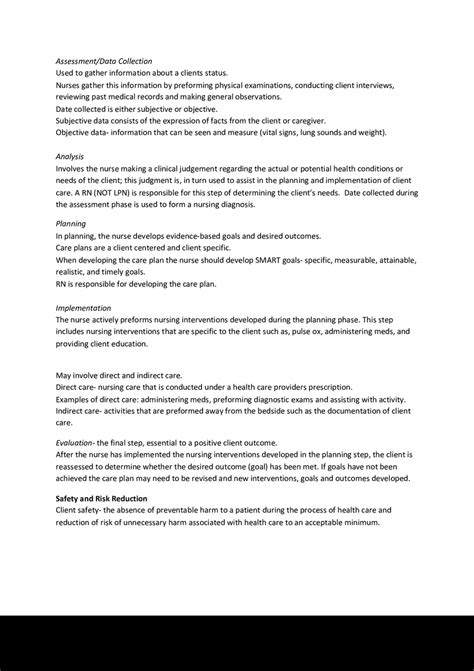 Assessment/Data Collection
Used to gather information about a clients status.
Nurses gather this information by preforming physical examinations, conducting client interviews, reviewing past medical records and making general observations.
Date collected is either subjective or objective.
Subjective data consists of the expression of facts from the client or caregiver.
Objective data- information that can be seen and measure (vital signs, lung sounds and weight).

Analysis
Involves the nurse making a clinical judgement regarding the actual or potential health conditions or needs of the client; this judgment is, in turn used to assist in the planning and implementation of client care. A RN (NOT LPN) is responsible for this step of determining the client's needs. Date collected during the assessment phase is used to form a nursing diagnosis.

Planning
In planning, the nurse develops evidence-based goals and desired outcomes.
Care plans are a client centered and client specific.
When developing the care plan the nurse should develop SMART goals- specific, measurable, attainable, realistic, and timely goals.
RN is responsible for developing the care plan.

Implementation
The nurse actively preforms nursing interventions developed during the planning phase. This step includes nursing interventions that are specific to the client such as, pulse ox, administering meds, and providing client education.

May involve direct and indirect care.
Direct care- nursing care that is conducted under a health care providers prescription.
Examples of direct care: administering meds, preforming diagnostic exams and assisting with activity.
Indirect care- activities that are preformed away from the bedside such as the documentation of client care.

Evaluation- the final step, essential to a positive client outcome.
After the nurse has implemented the nursing interventions developed in the planning step, the client is reassessed to determine whether the desired outcome (goal) has been met. If goals have not been achieved the care plan may need to be revised and new interventions, goals and outcomes developed.

Safety and Risk Reduction
Client safety- the absence of preventable harm to a patient during the process of health care and reduction of risk of unnecessary harm associated with health care to an acceptable minimum.